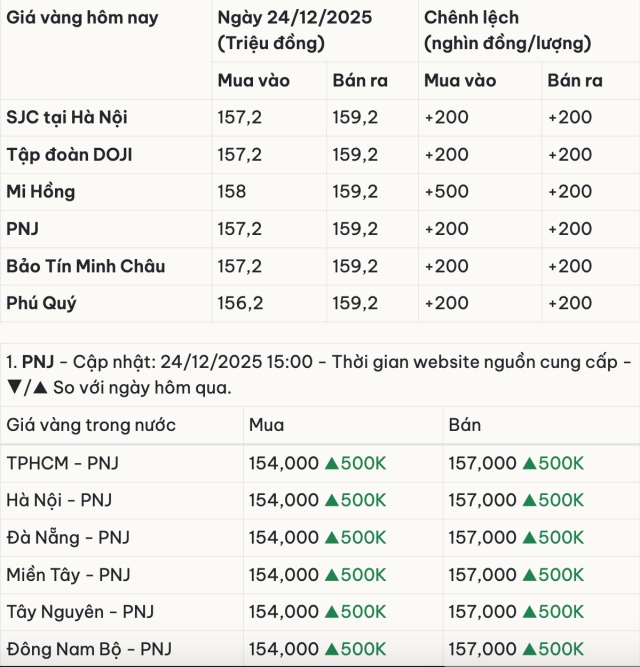 | Giá vàng hôm nay | Ngày 24/12/2025 (Triệu đồng) | | Chênh lệch (nghìn đồng/lượng) | |
|---|---|---|---|---|
| | Mua vào | Bán ra | Mua vào | Bán ra |
| SJC tại Hà Nội | 157,2 | 159,2 | +200 | +200 |
| Tập đoàn DOJI | 157,2 | 159,2 | +200 | +200 |
| Mi Hồng | 158 | 159,2 | +500 | +200 |
| PNJ | 157,2 | 159,2 | +200 | +200 |
| Bảo Tín Minh Châu | 157,2 | 159,2 | +200 | +200 |
| Phú Quý | 156,2 | 159,2 | +200 | +200 |

1. PNJ - Cập nhật: 24/12/2025 15:00 - Thời gian website nguồn cung cấp - ▼/▲ So với ngày hôm qua.

| Giá vàng trong nước | Mua | Bán |
|---|---|---|
| TPHCM - PNJ | 154,000 ▲500K | 157,000 ▲500K |
| Hà Nội - PNJ | 154,000 ▲500K | 157,000 ▲500K |
| Đà Nẵng - PNJ | 154,000 ▲500K | 157,000 ▲500K |
| Miền Tây - PNJ | 154,000 ▲500K | 157,000 ▲500K |
| Tây Nguyên - PNJ | 154,000 ▲500K | 157,000 ▲500K |
| Đông Nam Bộ - PNJ | 154,000 ▲500K | 157,000 ▲500K |